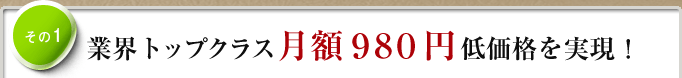 その1

業界トップクラス月額980円低価格を実現！